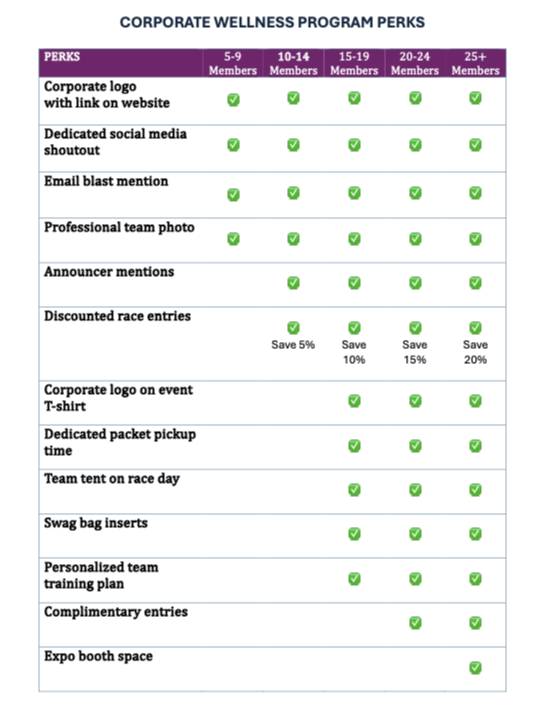 CORPORATE WELLNESS PROGRAM PERKS

| PERKS | 5-9 Members | 10-14 Members | 15-19 Members | 20-24 Members | 25+ Members |
|---|---|---|---|---|---|
| Corporate logo with link on website | ✅ | ✅ | ✅ | ✅ | ✅ |
| Dedicated social media shoutout | ✅ | ✅ | ✅ | ✅ | ✅ |
| Email blast mention | ✅ | ✅ | ✅ | ✅ | ✅ |
| Professional team photo | ✅ | ✅ | ✅ | ✅ | ✅ |
| Announcer mentions | | ✅ | ✅ | ✅ | ✅ |
| Discounted race entries | | ✅ Save 5% | ✅ Save 10% | ✅ Save 15% | ✅ Save 20% |
| Corporate logo on event T-shirt | | | ✅ | ✅ | ✅ |
| Dedicated packet pickup time | | | ✅ | ✅ | ✅ |
| Team tent on race day | | | ✅ | ✅ | ✅ |
| Swag bag inserts | | | ✅ | ✅ | ✅ |
| Personalized team training plan | | | ✅ | ✅ | ✅ |
| Complimentary entries | | | | ✅ | ✅ |
| Expo booth space | | | | | ✅ |